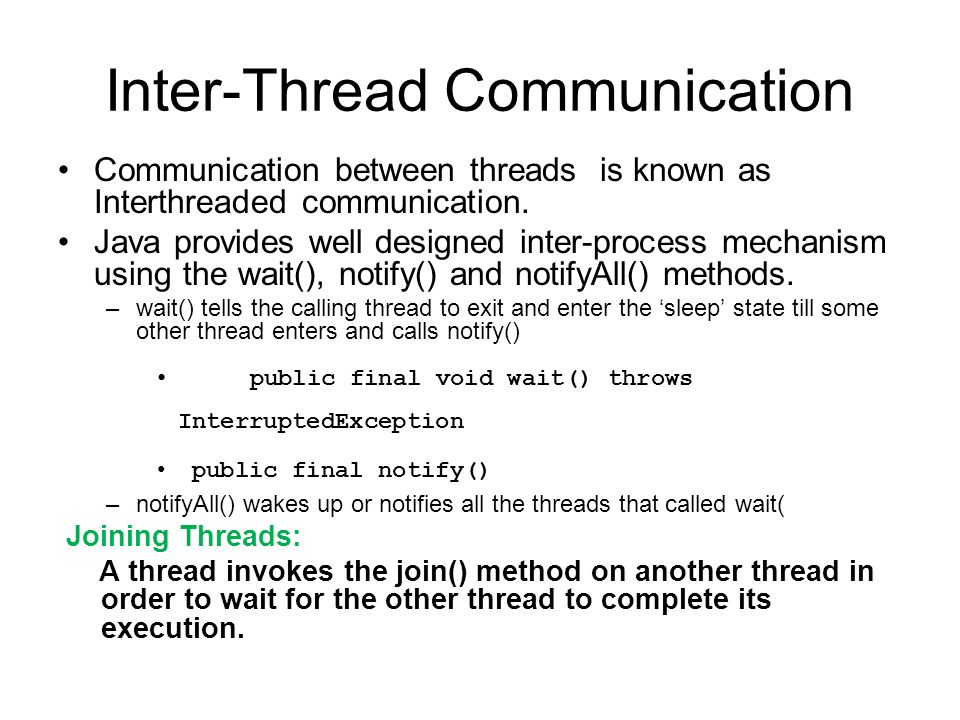 Inter-Thread Communication

• Communication between threads is known as Interthreaded communication.

• Java provides well designed inter-process mechanism using the wait(), notify() and notifyAll() methods.

– wait() tells the calling thread to exit and enter the ‘sleep’ state till some other thread enters and calls notify()

• public final void wait() throws InterruptedException

• public final notify()

– notifyAll() wakes up or notifies all the threads that called wait(

Joining Threads:

A thread invokes the join() method on another thread in order to wait for the other thread to complete its execution.